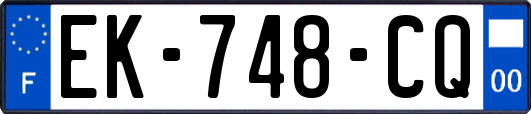 F
EK-748-CQ
00